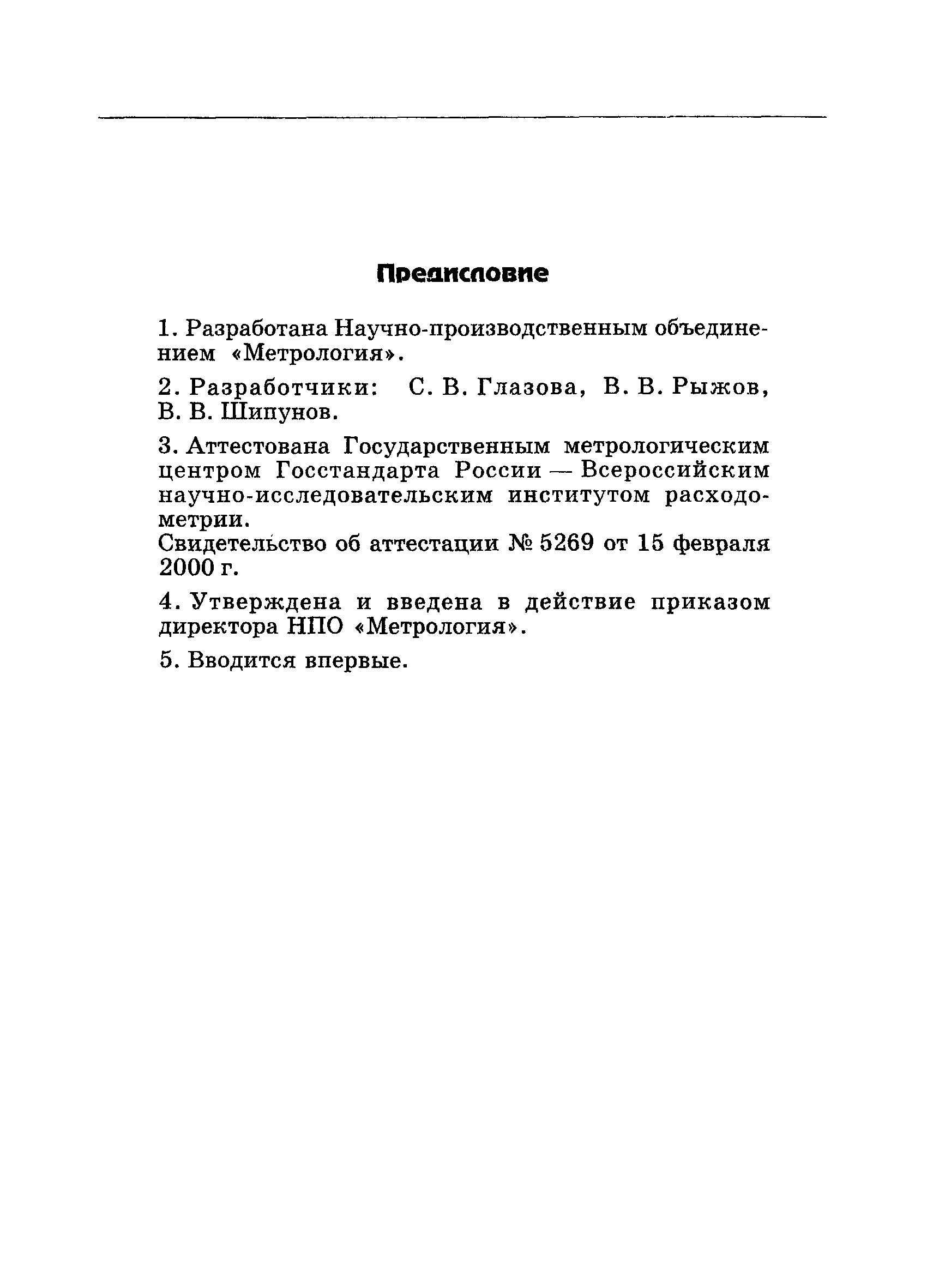 Предисловие

1. Разработана Научно-производственным объединением «Метрология».

2. Разработчики: С. В. Глазова, В. В. Рыжов, В. В. Шипунов.

3. Аттестована Государственным метрологическим центром Госстандарта России — Всероссийским научно-исследовательским институтом расходометрии.
Свидетельство об аттестации № 5269 от 15 февраля 2000 г.

4. Утверждена и введена в действие приказом директора НПО «Метрология».

5. Вводится впервые.